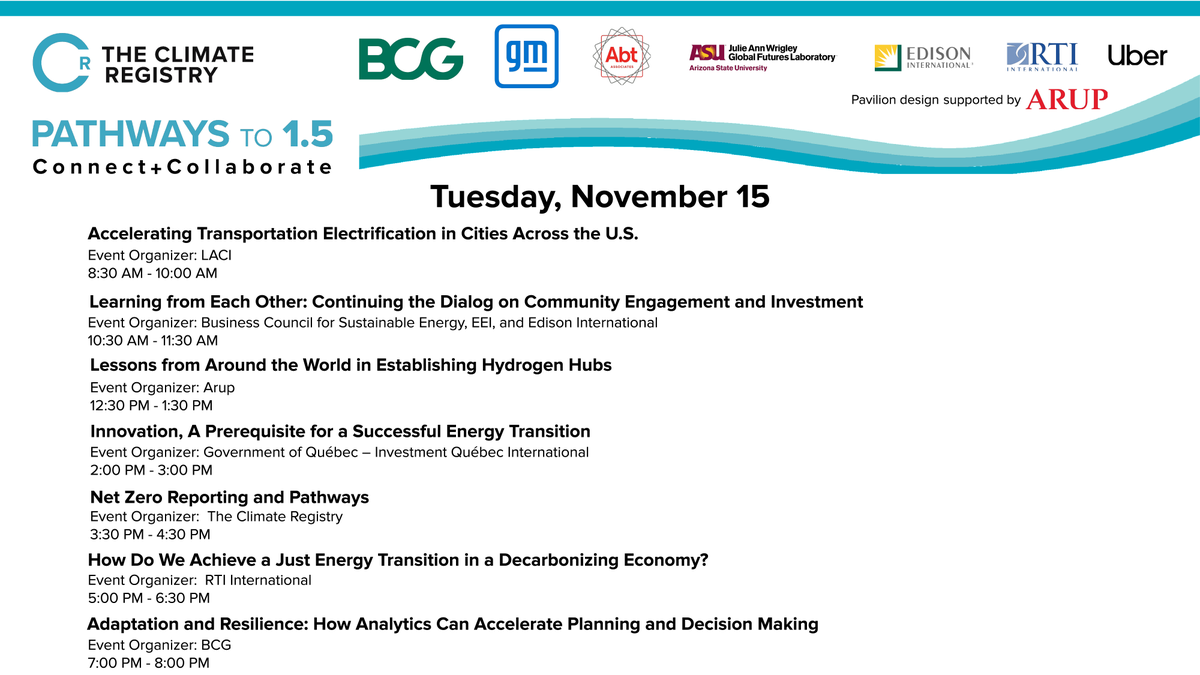 THE CLIMATE REGISTRY

BCG

gm

Abt

ASU Julie Ann Wrigley Global Futures Laboratory
Arizona State University

EDISON INTERNATIONAL

RTI INTERNATIONAL

Uber

Pavilion design supported by ARUP

PATHWAYS TO 1.5
Connect+Collaborate

Tuesday, November 15

Accelerating Transportation Electrification in Cities Across the U.S.
Event Organizer: LACI
8:30 AM - 10:00 AM

Learning from Each Other: Continuing the Dialog on Community Engagement and Investment
Event Organizer: Business Council for Sustainable Energy, EEI, and Edison International
10:30 AM - 11:30 AM

Lessons from Around the World in Establishing Hydrogen Hubs
Event Organizer: Arup
12:30 PM - 1:30 PM

Innovation, A Prerequisite for a Successful Energy Transition
Event Organizer: Government of Québec – Investment Québec International
2:00 PM - 3:00 PM

Net Zero Reporting and Pathways
Event Organizer: The Climate Registry
3:30 PM - 4:30 PM

How Do We Achieve a Just Energy Transition in a Decarbonizing Economy?
Event Organizer: RTI International
5:00 PM - 6:30 PM

Adaptation and Resilience: How Analytics Can Accelerate Planning and Decision Making
Event Organizer: BCG
7:00 PM - 8:00 PM